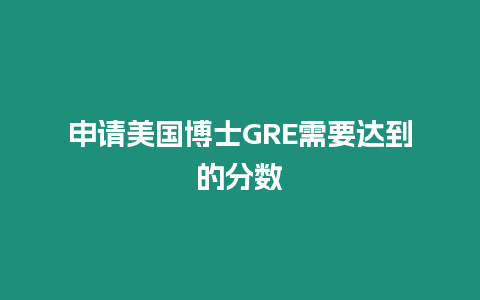 申请美国博士GRE需要达到的分数